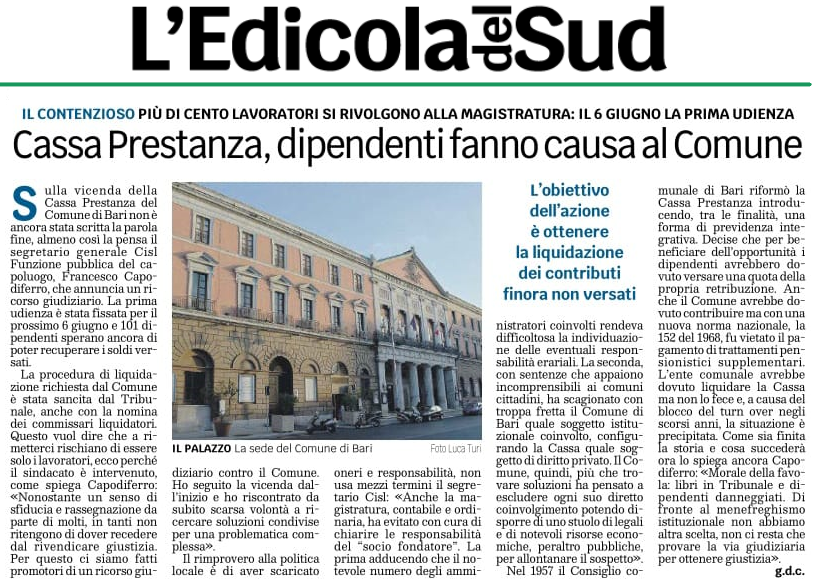 L'Edicola del Sud

IL CONTENZIOSO PIÙ DI CENTO LAVORATORI SI RIVOLGONO ALLA MAGISTRATURA: IL 6 GIUGNO LA PRIMA UDIENZA

Cassa Prestanza, dipendenti fanno causa al Comune

Sulla vicenda della Cassa Prestanza del Comune di Bari non è ancora stata scritta la parola fine, almeno così la pensa il segretario generale Cisl Funzione pubblica del capoluogo, Francesco Capodiferro, che annuncia un ricorso giudiziario. La prima udienza è stata fissata per il prossimo 6 giugno e 101 dipendenti sperano ancora di poter recuperare i soldi versati.

La procedura di liquidazione richiesta dal Comune è stata sancita dal Tribunale, anche con la nomina dei commissari liquidatori. Questo vuol dire che a rimetterci rischiano di essere solo i lavoratori, ecco perché il sindacato è intervenuto, come spiega Capodiferro: «Nonostante un senso di sfiducia e rassegnazione da parte di molti, in tanti non ritengono di dover recedere dal rivendicare giustizia. Per questo ci siamo fatti promotori di un ricorso giudiziario contro il Comune. Ho seguito la vicenda dall'inizio e ho riscontrato da subito scarsa volontà a ricercare soluzioni condivise per una problematica complessa».

Il rimprovero alla politica locale è di aver scaricato oneri e responsabilità, non usa mezzi termini il segretario Cisl: «Anche la magistratura, contabile e ordinaria, ha evitato con cura di chiarire le responsabilità del "socio fondatore". La prima adducendo che il notevole numero degli amministratori coinvolti rendeva difficoltosa la individuazione delle eventuali responsabilità erariali. La seconda, con sentenze che appaiono incomprensibili ai comuni cittadini, ha scagionato con troppa fretta il Comune di Bari quale soggetto istituzionale coinvolto, configurando la Cassa quale soggetto di diritto privato. Il Comune, quindi, più che trovare soluzioni ha pensato a escludere ogni suo diretto coinvolgimento potendo disporre di uno stuolo di legali e di notevoli risorse economiche, peraltro pubbliche, per allontanare il sospetto».

Nel 1957 il Consiglio comunale di Bari riformò la Cassa Prestanza introducendo, tra le finalità, una forma di previdenza integrativa. Decise che per beneficiare dell'opportunità i dipendenti avrebbero dovuto versare una quota della propria retribuzione. Anche il Comune avrebbe dovuto contribuire ma con una nuova norma nazionale, la 152 del 1968, fu vietato il pagamento di trattamenti pensionistici supplementari. L'ente comunale avrebbe dovuto liquidare la Cassa ma non lo fece e, a causa del blocco del turn over negli scorsi anni, la situazione è precipitata. Come sia finita la storia e cosa succederà ora lo spiega ancora Capodiferro: «Morale della favola: libri in Tribunale e dipendenti danneggiati. Di fronte al menefreghismo istituzionale non abbiamo altra scelta, non ci resta che provare la via giudiziaria per ottenere giustizia».

g.d.c.

IL PALAZZO La sede del Comune di Bari

Foto Luca Turi

L'obiettivo dell'azione è ottenere la liquidazione dei contributi finora non versati